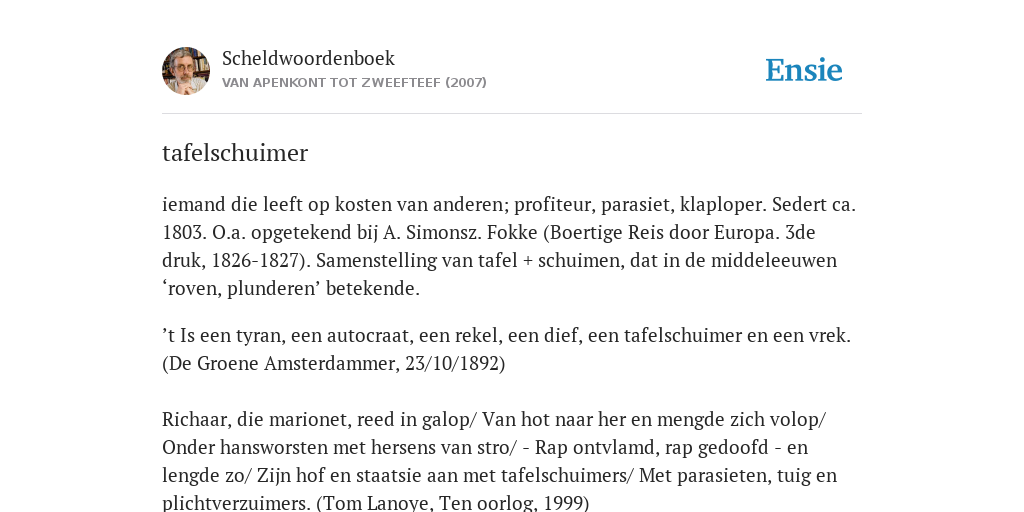 Scheldwoordenboek
VAN APENKONT TOT ZWEEFTEEF (2007)

Ensie

tafelschuimer

iemand die leeft op kosten van anderen; profiteur, parasiet, klaploper. Sedert ca. 1803. O.a. opgetekend bij A. Simonsz. Fokke (Boertige Reis door Europa. 3de druk, 1826-1827). Samenstelling van tafel + schuimen, dat in de middeleeuwen ‘roven, plunderen’ betekende.

’t Is een tyran, een autocraat, een rekel, een dief, een tafelschuimer en een vrek. (De Groene Amsterdammer, 23/10/1892)

Richaar, die marionet, reed in galop/ Van hot naar her en mengde zich volop/ Onder hansworsten met hersens van stro/ - Rap ontvlamd, rap gedoofd - en lengde zo/ Zijn hof en staatsie aan met tafelschuimers/ Met parasieten, tuig en plichtverzuimers. (Tom Lanoye, Ten oorlog, 1999)